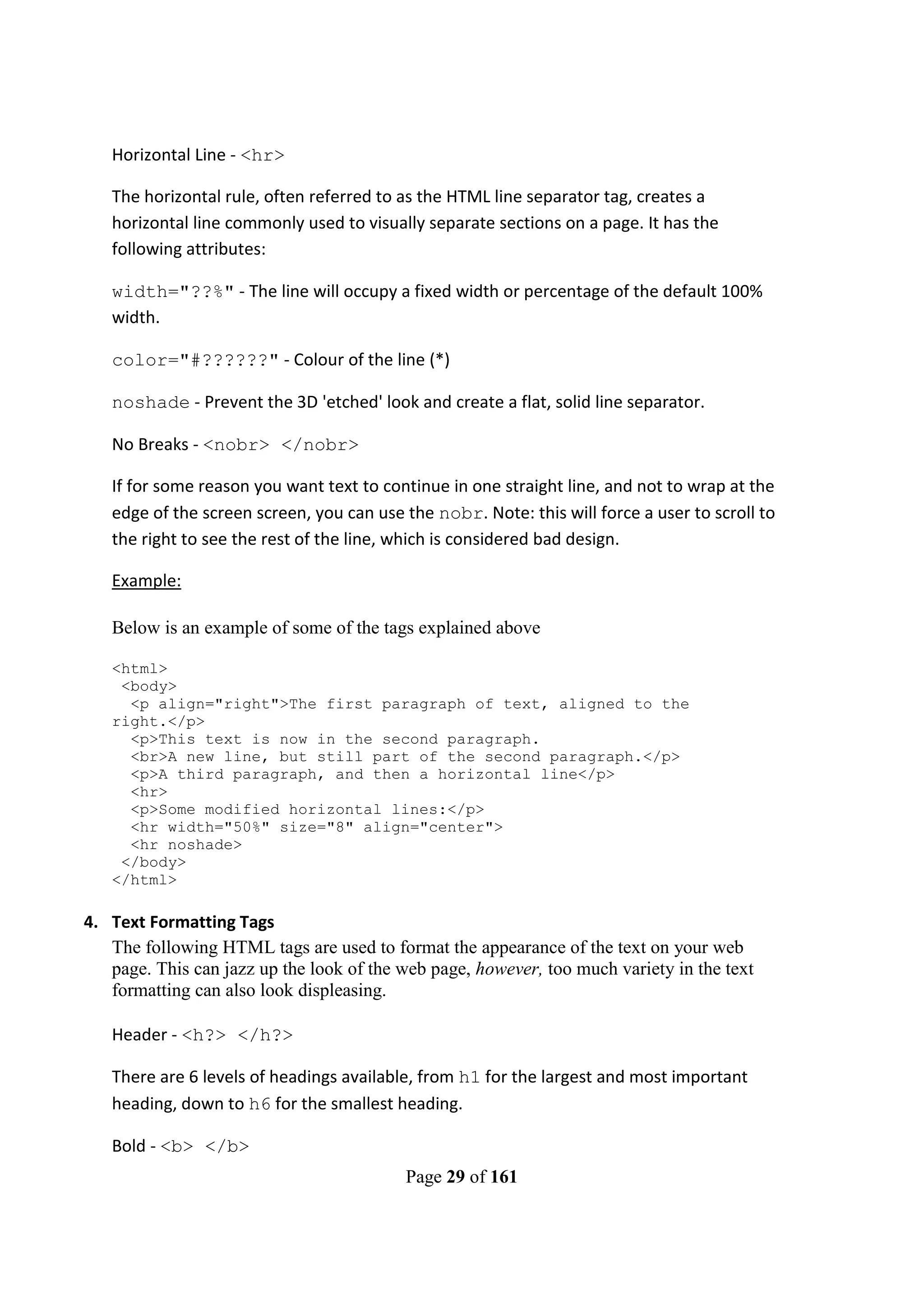 Horizontal Line - <hr>

The horizontal rule, often referred to as the HTML line separator tag, creates a horizontal line commonly used to visually separate sections on a page. It has the following attributes:

width="??%" - The line will occupy a fixed width or percentage of the default 100% width.

color="#??????" - Colour of the line (*)

noshade - Prevent the 3D 'etched' look and create a flat, solid line separator.

No Breaks - <nobr> </nobr>

If for some reason you want text to continue in one straight line, and not to wrap at the edge of the screen screen, you can use the nobr. Note: this will force a user to scroll to the right to see the rest of the line, which is considered bad design.

Example:

Below is an example of some of the tags explained above

<html>
 <body>
  <p align="right">The first paragraph of text, aligned to the right.</p>
  <p>This text is now in the second paragraph.
  <br>A new line, but still part of the second paragraph.</p>
  <p>A third paragraph, and then a horizontal line</p>
  <hr>
  <p>Some modified horizontal lines:</p>
  <hr width="50%" size="8" align="center">
  <hr noshade>
 </body>
</html>

4. Text Formatting Tags
The following HTML tags are used to format the appearance of the text on your web page. This can jazz up the look of the web page, however, too much variety in the text formatting can also look displeasing.

Header - <h?> </h?>

There are 6 levels of headings available, from h1 for the largest and most important heading, down to h6 for the smallest heading.

Bold - <b> </b>

Page 29 of 161